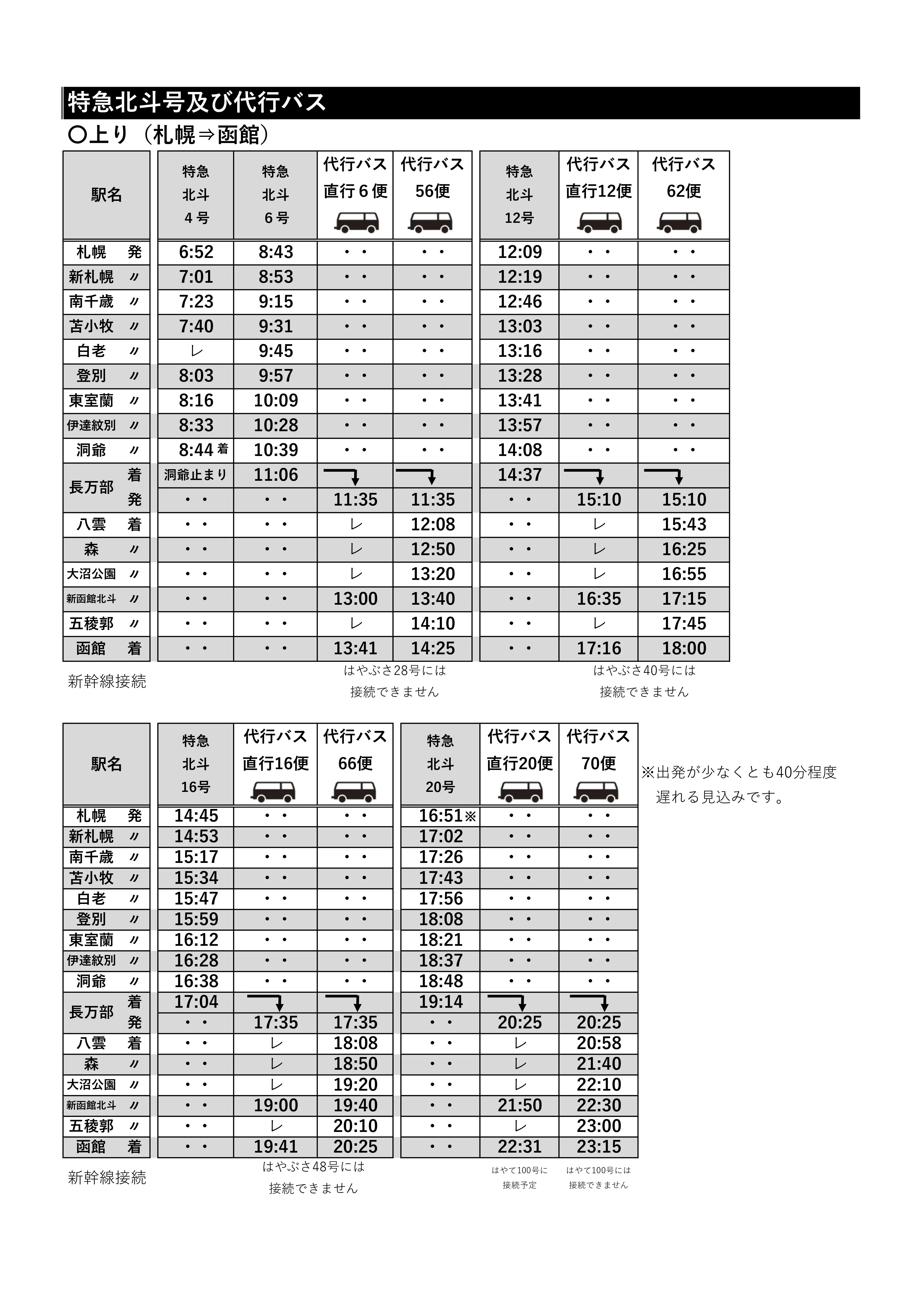 特急北斗号及び代行バス

〇上り（札幌⇒函館）

| 駅名 | 特急 北斗 ４号 | 特急 北斗 ６号 | 代行バス 直行６便 | 代行バス 56便 | 特急 北斗 12号 | 代行バス 直行12便 | 代行バス 62便 |
|---|---|---|---|---|---|---|---|
| 札幌　発 | 6:52 | 8:43 | ・・ | ・・ | 12:09 | ・・ | ・・ |
| 新札幌 〃 | 7:01 | 8:53 | ・・ | ・・ | 12:19 | ・・ | ・・ |
| 南千歳 〃 | 7:23 | 9:15 | ・・ | ・・ | 12:46 | ・・ | ・・ |
| 苫小牧 〃 | 7:40 | 9:31 | ・・ | ・・ | 13:03 | ・・ | ・・ |
| 白老 〃 | レ | 9:45 | ・・ | ・・ | 13:16 | ・・ | ・・ |
| 登別 〃 | 8:03 | 9:57 | ・・ | ・・ | 13:28 | ・・ | ・・ |
| 東室蘭 〃 | 8:16 | 10:09 | ・・ | ・・ | 13:41 | ・・ | ・・ |
| 伊達紋別 〃 | 8:33 | 10:28 | ・・ | ・・ | 13:57 | ・・ | ・・ |
| 洞爺 〃 | 8:44 着 | 10:39 | ・・ | ・・ | 14:08 | ・・ | ・・ |
| 長万部 着 | 洞爺止まり | 11:06 | | | 14:37 | | |
| 長万部 発 | ・・ | ・・ | 11:35 | 11:35 | ・・ | 15:10 | 15:10 |
| 八雲　着 | ・・ | ・・ | レ | 12:08 | ・・ | レ | 15:43 |
| 森 〃 | ・・ | ・・ | レ | 12:50 | ・・ | レ | 16:25 |
| 大沼公園 〃 | ・・ | ・・ | レ | 13:20 | ・・ | レ | 16:55 |
| 新函館北斗 〃 | ・・ | ・・ | 13:00 | 13:40 | ・・ | 16:35 | 17:15 |
| 五稜郭 〃 | ・・ | ・・ | レ | 14:10 | ・・ | レ | 17:45 |
| 函館　着 | ・・ | ・・ | 13:41 | 14:25 | ・・ | 17:16 | 18:00 |

新幹線接続　はやぶさ28号には接続できません　はやぶさ40号には接続できません

| 駅名 | 特急 北斗 16号 | 代行バス 直行16便 | 代行バス 66便 | 特急 北斗 20号 | 代行バス 直行20便 | 代行バス 70便 |
|---|---|---|---|---|---|---|
| 札幌　発 | 14:45 | ・・ | ・・ | 16:51※ | ・・ | ・・ |
| 新札幌 〃 | 14:53 | ・・ | ・・ | 17:02 | ・・ | ・・ |
| 南千歳 〃 | 15:17 | ・・ | ・・ | 17:26 | ・・ | ・・ |
| 苫小牧 〃 | 15:34 | ・・ | ・・ | 17:43 | ・・ | ・・ |
| 白老 〃 | 15:47 | ・・ | ・・ | 17:56 | ・・ | ・・ |
| 登別 〃 | 15:59 | ・・ | ・・ | 18:08 | ・・ | ・・ |
| 東室蘭 〃 | 16:12 | ・・ | ・・ | 18:21 | ・・ | ・・ |
| 伊達紋別 〃 | 16:28 | ・・ | ・・ | 18:37 | ・・ | ・・ |
| 洞爺 〃 | 16:38 | ・・ | ・・ | 18:48 | ・・ | ・・ |
| 長万部 着 | 17:04 | | | 19:14 | | |
| 長万部 発 | ・・ | 17:35 | 17:35 | ・・ | 20:25 | 20:25 |
| 八雲　着 | ・・ | レ | 18:08 | ・・ | レ | 20:58 |
| 森 〃 | ・・ | レ | 18:50 | ・・ | レ | 21:40 |
| 大沼公園 〃 | ・・ | レ | 19:20 | ・・ | レ | 22:10 |
| 新函館北斗 〃 | ・・ | 19:00 | 19:40 | ・・ | 21:50 | 22:30 |
| 五稜郭 〃 | ・・ | レ | 20:10 | ・・ | レ | 23:00 |
| 函館　着 | ・・ | 19:41 | 20:25 | ・・ | 22:31 | 23:15 |

※出発が少なくとも40分程度遅れる見込みです。

新幹線接続　はやぶさ48号には接続できません　はやて100号に接続予定　はやて100号には接続できません